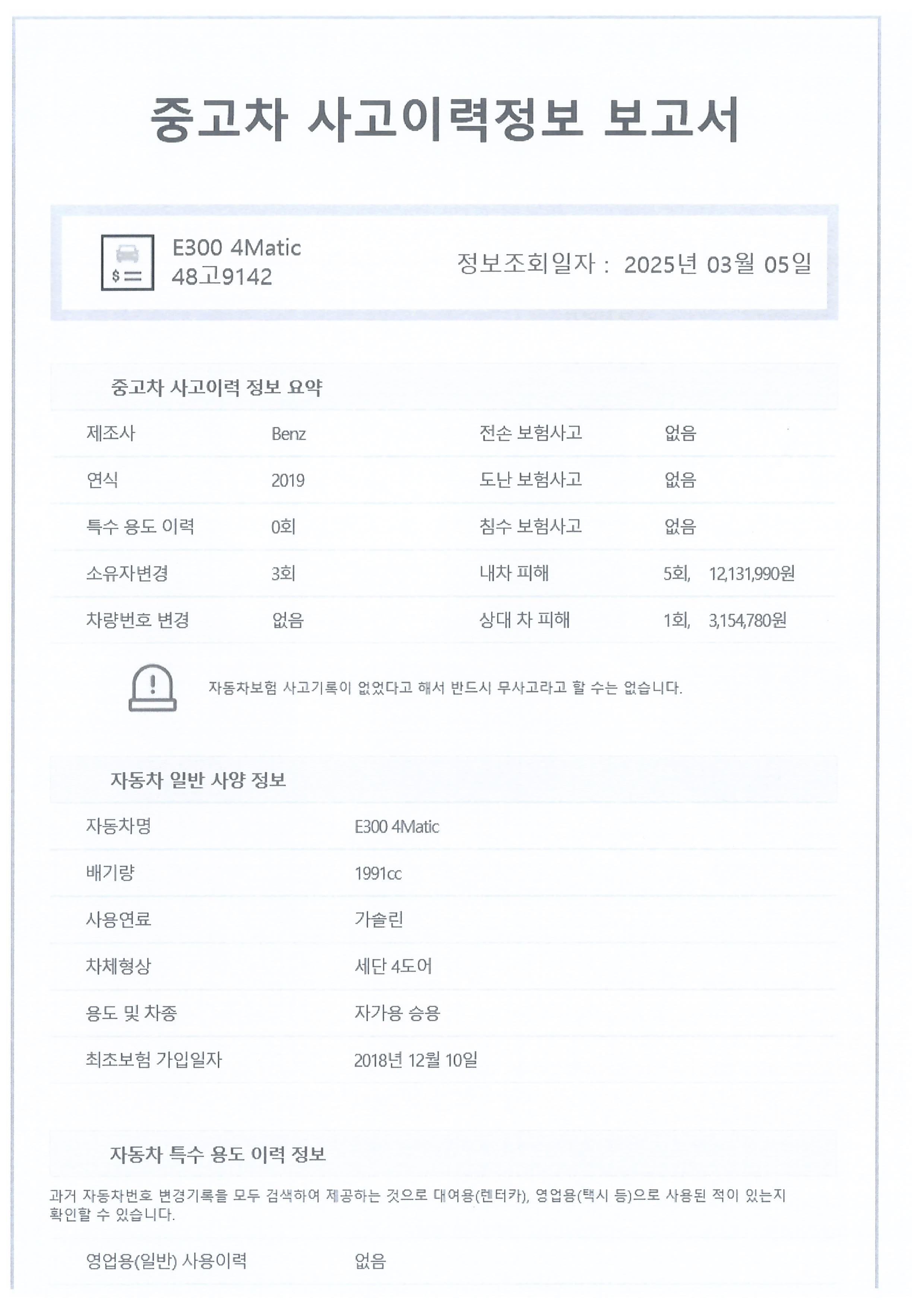 중고차 사고이력정보 보고서

E300 4Matic
48고9142

정보조회일자 : 2025년 03월 05일

중고차 사고이력 정보 요약

| 제조사 | Benz | 전손 보험사고 | 없음 |
|---|---|---|---|
| 연식 | 2019 | 도난 보험사고 | 없음 |
| 특수 용도 이력 | 0회 | 침수 보험사고 | 없음 |
| 소유자변경 | 3회 | 내차 피해 | 5회, 12,131,990원 |
| 차량번호 변경 | 없음 | 상대 차 피해 | 1회, 3,154,780원 |

자동차보험 사고기록이 없었다고 해서 반드시 무사고라고 할 수는 없습니다.

자동차 일반 사양 정보

| 자동차명 | E300 4Matic |
|---|---|
| 배기량 | 1991cc |
| 사용연료 | 가솔린 |
| 차체형상 | 세단 4도어 |
| 용도 및 차종 | 자가용 승용 |
| 최초보험 가입일자 | 2018년 12월 10일 |

자동차 특수 용도 이력 정보

과거 자동차번호 변경기록을 모두 검색하여 제공하는 것으로 대여용(렌터카), 영업용(택시 등)으로 사용된 적이 있는지 확인할 수 있습니다.

| 영업용(일반) 사용이력 | 없음 |
|---|---|